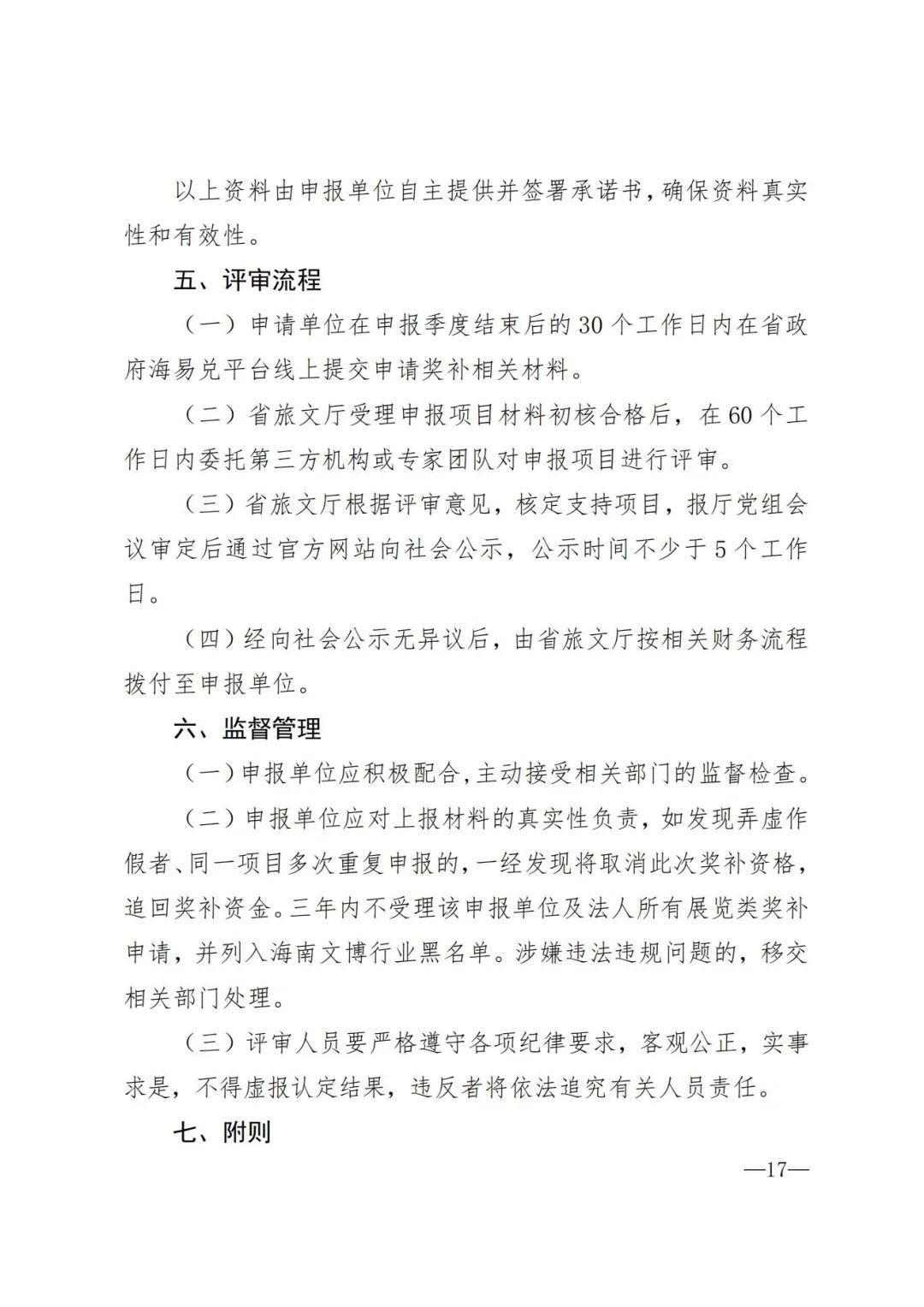 以上资料由申报单位自主提供并签署承诺书，确保资料真实性和有效性。

五、评审流程

（一）申请单位在申报季度结束后的30个工作日内在省政府海易兑平台线上提交申请奖补相关材料。

（二）省旅文厅受理申报项目材料初核合格后，在60个工作日内委托第三方机构或专家团队对申报项目进行评审。

（三）省旅文厅根据评审意见，核定支持项目，报厅党组会议审定后通过官方网站向社会公示，公示时间不少于5个工作日。

（四）经向社会公示无异议后，由省旅文厅按相关财务流程拨付至申报单位。

六、监督管理

（一）申报单位应积极配合，主动接受相关部门的监督检查。

（二）申报单位应对上报材料的真实性负责，如发现弄虚作假者、同一项目多次重复申报的，一经发现将取消此次奖补资格，追回奖补资金。三年内不受理该申报单位及法人所有展览类奖补申请，并列入海南文博行业黑名单。涉嫌违法违规问题的，移交相关部门处理。

（三）评审人员要严格遵守各项纪律要求，客观公正，实事求是，不得虚报认定结果，违反者将依法追究有关人员责任。

七、附则

—17—